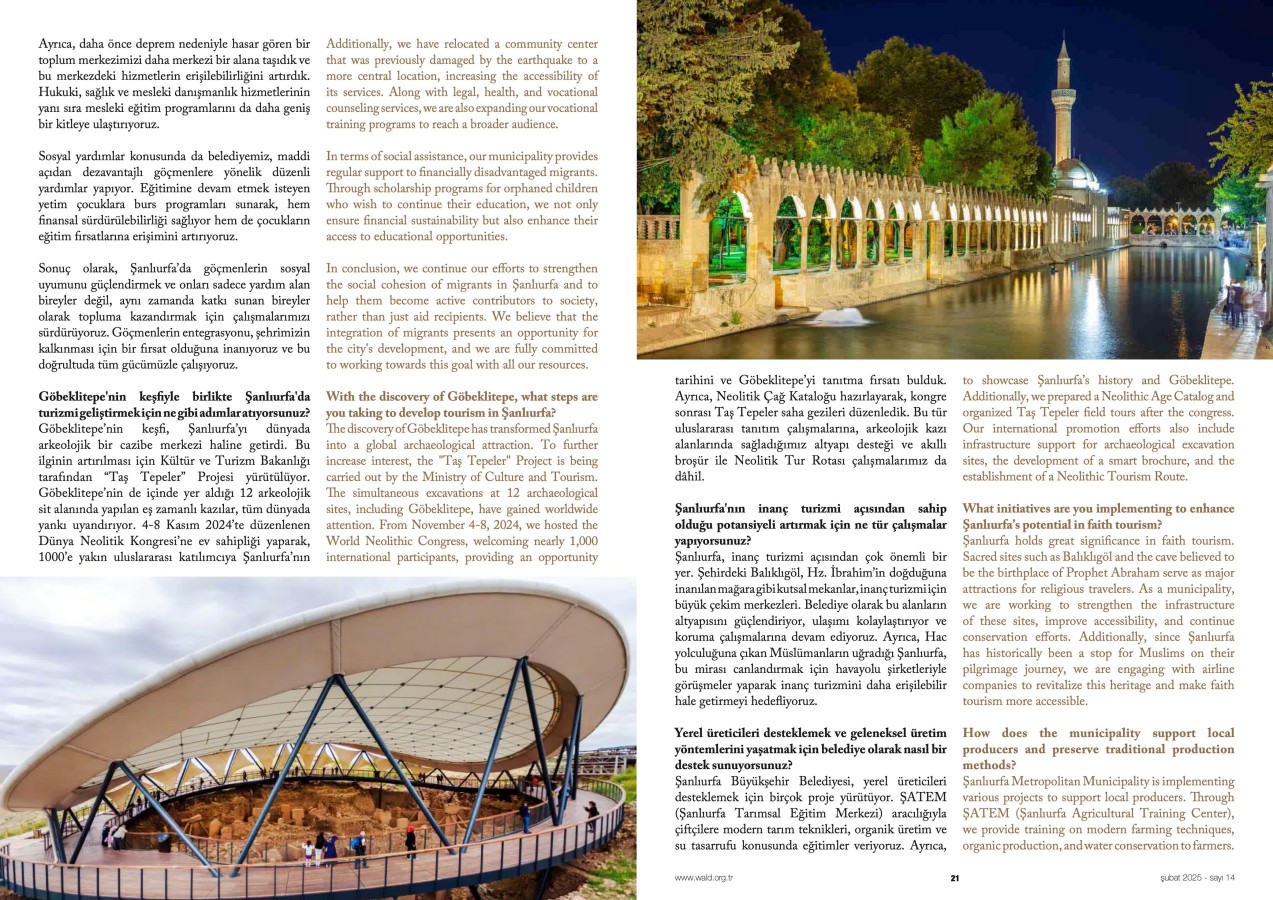 Ayrıca, daha önce deprem nedeniyle hasar gören bir toplum merkezimizi daha merkezi bir alana taşıdık ve bu merkezdeki hizmetlerin erişilebilirliğini artırdık. Hukuki, sağlık ve mesleki danışmanlık hizmetlerinin yanı sıra mesleki eğitim programlarını da daha geniş bir kitleye ulaştırıyoruz.

Sosyal yardımlar konusunda da belediyemiz, maddi açıdan dezavantajlı göçmenlere yönelik düzenli yardımlar yapıyor. Eğitimine devam etmek isteyen yetim çocuklara burs programları sunarak, hem finansal sürdürülebilirliği sağlıyor hem de çocukların eğitim fırsatlarına erişimini artırıyoruz.

Sonuç olarak, Şanlıurfa'da göçmenlerin sosyal uyumunu güçlendirmek ve onları sadece yardım alan bireyler değil, aynı zamanda katkı sunan bireyler olarak topluma kazandırmak için çalışmalarımızı sürdürüyoruz. Göçmenlerin entegrasyonu, şehrimizin kalkınması için bir fırsat olduğuna inanıyoruz ve bu doğrultuda tüm gücümüzle çalışıyoruz.

Göbeklitepe'nin keşfiyle birlikte Şanlıurfa'da turizmi geliştirmek için ne gibi adımlar atıyorsunuz?
Göbeklitepe'nin keşfi, Şanlıurfa'yı dünyada arkeolojik bir cazibe merkezi haline getirdi. Bu ilginin artırılması için Kültür ve Turizm Bakanlığı tarafından "Taş Tepeler" Projesi yürütülüyor. Göbeklitepe'nin de içinde yer aldığı 12 arkeolojik sit alanında yapılan eş zamanlı kazılar, tüm dünyada yankı uyandırıyor. 4-8 Kasım 2024'te düzenlenen Dünya Neolitik Kongresi'ne ev sahipliği yaparak, 1000'e yakın uluslararası katılımcıya Şanlıurfa'nın

Additionally, we have relocated a community center that was previously damaged by the earthquake to a more central location, increasing the accessibility of its services. Along with legal, health, and vocational counseling services, we are also expanding our vocational training programs to reach a broader audience.

In terms of social assistance, our municipality provides regular support to financially disadvantaged migrants. Through scholarship programs for orphaned children who wish to continue their education, we not only ensure financial sustainability but also enhance their access to educational opportunities.

In conclusion, we continue our efforts to strengthen the social cohesion of migrants in Şanlıurfa and to help them become active contributors to society, rather than just aid recipients. We believe that the integration of migrants presents an opportunity for the city's development, and we are fully committed to working towards this goal with all our resources.

With the discovery of Göbeklitepe, what steps are you taking to develop tourism in Şanlıurfa?
The discovery of Göbeklitepe has transformed Şanlıurfa into a global archaeological attraction. To further increase interest, the "Taş Tepeler" Project is being carried out by the Ministry of Culture and Tourism. The simultaneous excavations at 12 archaeological sites, including Göbeklitepe, have gained worldwide attention. From November 4-8, 2024, we hosted the World Neolithic Congress, welcoming nearly 1,000 international participants, providing an opportunity

tarihini ve Göbeklitepe'yi tanıtma fırsatı bulduk. Ayrıca, Neolitik Çağ Kataloğu hazırlayarak, kongre sonrası Taş Tepeler saha gezileri düzenledik. Bu tür uluslararası tanıtım çalışmalarına, arkeolojik kazı alanlarında sağladığımız altyapı desteği ve akıllı broşür ile Neolitik Tur Rotası çalışmalarımız da dâhil.

Şanlıurfa'nın inanç turizmi açısından sahip olduğu potansiyeli artırmak için ne tür çalışmalar yapıyorsunuz?
Şanlıurfa, inanç turizmi açısından çok önemli bir yer. Şehirdeki Balıklıgöl, Hz. İbrahim'in doğduğuna inanılan mağara gibi kutsal mekanlar, inanç turizmi için büyük çekim merkezleri. Belediye olarak bu alanların altyapısını güçlendiriyor, ulaşımı kolaylaştırıyor ve koruma çalışmalarına devam ediyoruz. Ayrıca, Hac yolculuğuna çıkan Müslümanların uğradığı Şanlıurfa, bu mirası canlandırmak için havayolu şirketleriyle görüşmeler yaparak inanç turizmini daha erişilebilir hale getirmeyi hedefliyoruz.

Yerel üreticileri desteklemek ve geleneksel üretim yöntemlerini yaşatmak için belediye olarak nasıl bir destek sunuyorsunuz?
Şanlıurfa Büyükşehir Belediyesi, yerel üreticileri desteklemek için birçok proje yürütüyor. ŞATEM (Şanlıurfa Tarımsal Eğitim Merkezi) aracılığıyla çiftçilere modern tarım teknikleri, organik üretim ve su tasarrufu konusunda eğitimler veriyoruz. Ayrıca,

to showcase Şanlıurfa's history and Göbeklitepe. Additionally, we prepared a Neolithic Age Catalog and organized Taş Tepeler field tours after the congress. Our international promotion efforts also include infrastructure support for archaeological excavation sites, the development of a smart brochure, and the establishment of a Neolithic Tourism Route.

What initiatives are you implementing to enhance Şanlıurfa's potential in faith tourism?
Şanlıurfa holds great significance in faith tourism. Sacred sites such as Balıklıgöl and the cave believed to be the birthplace of Prophet Abraham serve as major attractions for religious travelers. As a municipality, we are working to strengthen the infrastructure of these sites, improve accessibility, and continue conservation efforts. Additionally, since Şanlıurfa has historically been a stop for Muslims on their pilgrimage journey, we are engaging with airline companies to revitalize this heritage and make faith tourism more accessible.

How does the municipality support local producers and preserve traditional production methods?
Şanlıurfa Metropolitan Municipality is implementing various projects to support local producers. Through ŞATEM (Şanlıurfa Agricultural Training Center), we provide training on modern farming techniques, organic production, and water conservation to farmers.

www.wald.org.tr 21 şubat 2025 - sayı 14